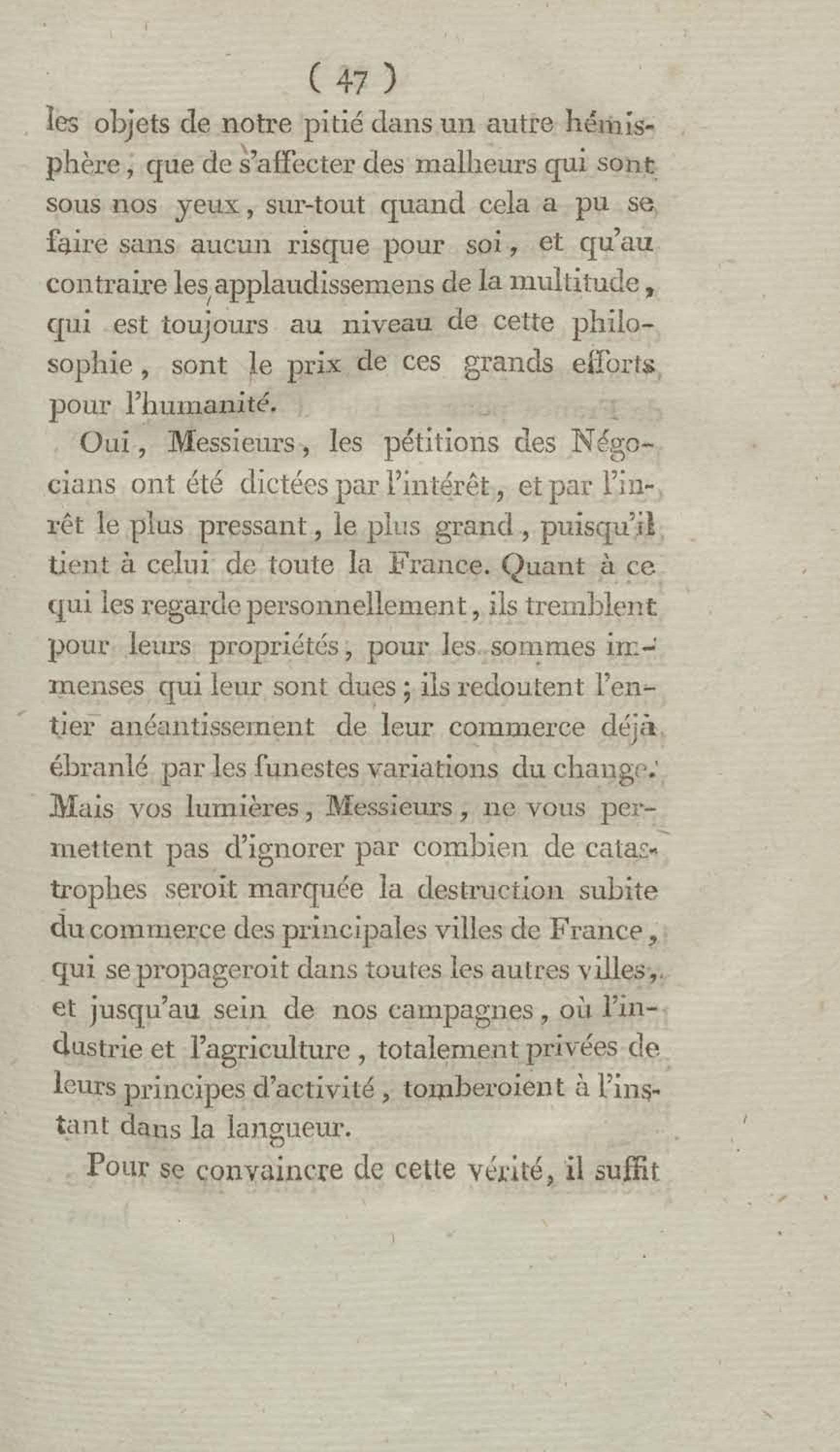 ( 47 )

les objets de notre pitié dans un autre hémisphère, que de s'affecter des malheurs qui sont sous nos yeux, sur-tout quand cela a pu se faire sans aucun risque pour soi, et qu'au contraire les applaudissemens de la multitude, qui est toujours au niveau de cette philosophie, sont le prix de ces grands efforts pour l'humanité.

Oui, Messieurs, les pétitions des Négocians ont été dictées par l'intérêt, et par l'inrêt le plus pressant, le plus grand, puisqu'il tient à celui de toute la France. Quant à ce qui les regarde personnellement, ils tremblent pour leurs propriétés, pour les sommes immenses qui leur sont dues; ils redoutent l'entier anéantissement de leur commerce déjà ébranlé par les funestes variations du change. Mais vos lumières, Messieurs, ne vous permettent pas d'ignorer par combien de catastrophes seroit marquée la destruction subite du commerce des principales villes de France, qui se propageroit dans toutes les autres villes, et jusqu'au sein de nos campagnes, où l'industrie et l'agriculture, totalement privées de leurs principes d'activité, tomberoient à l'instant dans la langueur.

Pour se convaincre de cette vérité, il suffit